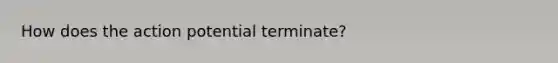 How does the action potential terminate?